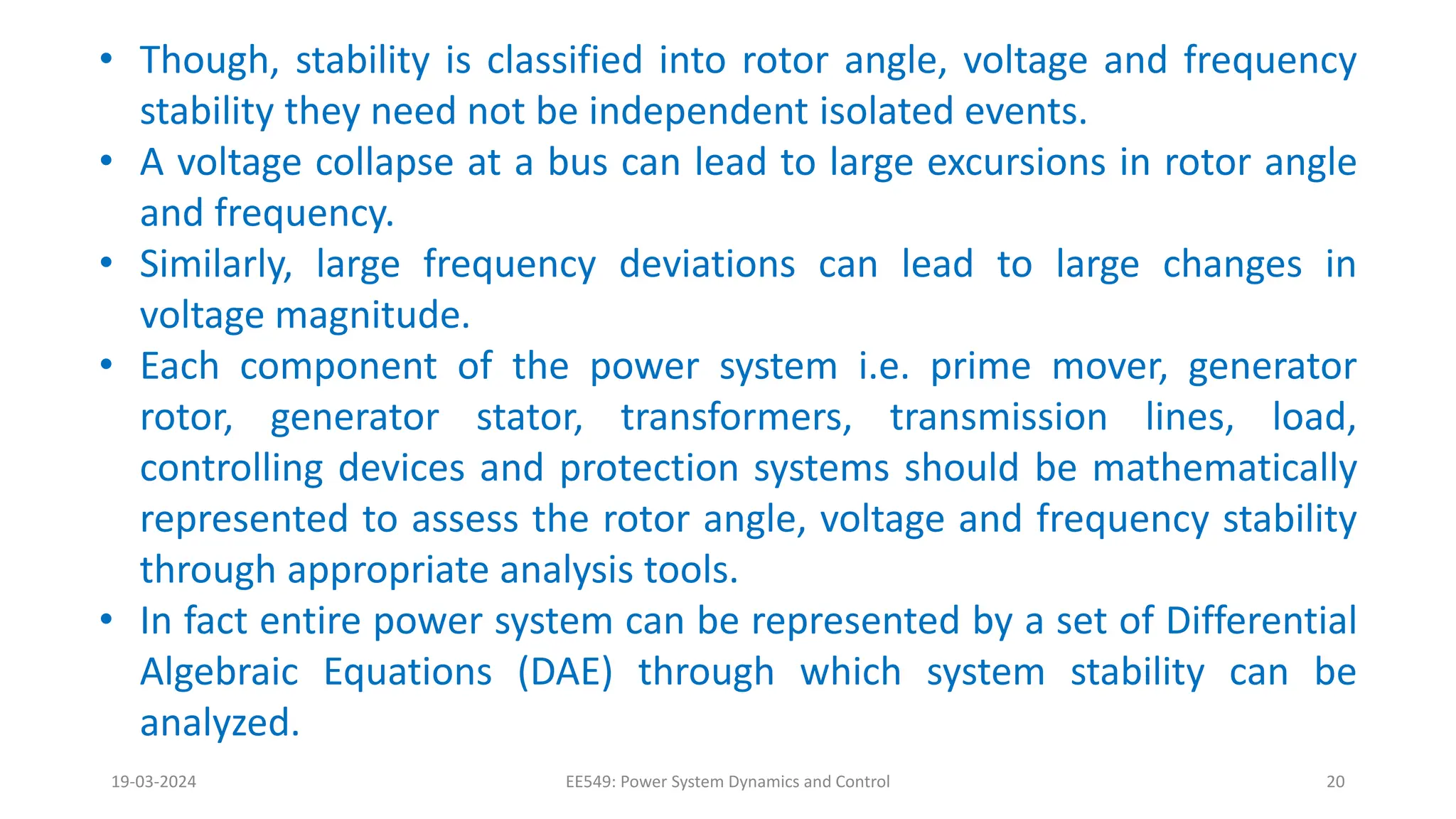 • Though, stability is classified into rotor angle, voltage and frequency stability they need not be independent isolated events.

• A voltage collapse at a bus can lead to large excursions in rotor angle and frequency.

• Similarly, large frequency deviations can lead to large changes in voltage magnitude.

• Each component of the power system i.e. prime mover, generator rotor, generator stator, transformers, transmission lines, load, controlling devices and protection systems should be mathematically represented to assess the rotor angle, voltage and frequency stability through appropriate analysis tools.

• In fact entire power system can be represented by a set of Differential Algebraic Equations (DAE) through which system stability can be analyzed.

19-03-2024

EE549: Power System Dynamics and Control

20